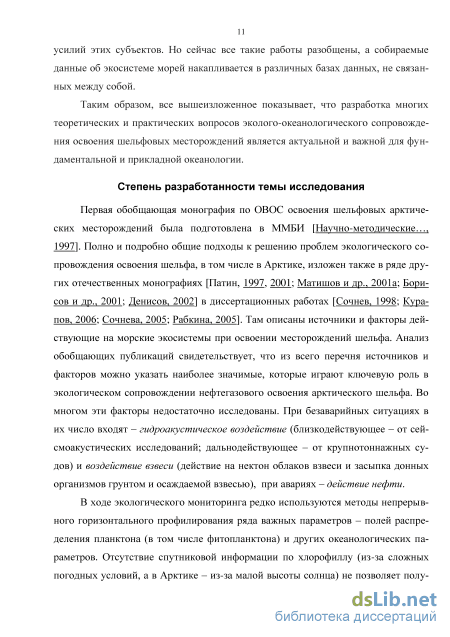 11

усилий этих субъектов. Но сейчас все такие работы разобщены, а собираемые данные об экосистеме морей накапливается в различных базах данных, не связанных между собой.

Таким образом, все вышеизложенное показывает, что разработка многих теоретических и практических вопросов эколого-океанологического сопровождения освоения шельфовых месторождений является актуальной и важной для фундаментальной и прикладной океанологии.

Степень разработанности темы исследования

Первая обобщающая монография по ОВОС освоения шельфовых арктических месторождений была подготовлена в ММБИ [Научно-методические…, 1997]. Полно и подробно общие подходы к решению проблем экологического сопровождения освоения шельфа, в том числе в Арктике, изложен также в ряде других отечественных монографиях [Патин, 1997, 2001; Матишов и др., 2001а; Борисов и др., 2001; Денисов, 2002] в диссертационных работах [Сочнев, 1998; Курапов, 2006; Сочнева, 2005; Рабкина, 2005]. Там описаны источники и факторы действующие на морские экосистемы при освоении месторождений шельфа. Анализ обобщающих публикаций свидетельствует, что из всего перечня источников и факторов можно указать наиболее значимые, которые играют ключевую роль в экологическом сопровождении нефтегазового освоения арктического шельфа. Во многом эти факторы недостаточно исследованы. При безаварийных ситуациях в их число входят – гидроакустическое воздействие (близкодействующее – от сейсмоакустических исследований; дальнодействующее – от крупнотоннажных судов) и воздействие взвеси (действие на нектон облаков взвеси и засыпка донных организмов грунтом и осаждаемой взвесью), при авариях – действие нефти.

В ходе экологического мониторинга редко используются методы непрерывного горизонтального профилирования ряда важных параметров – полей распределения планктона (в том числе фитопланктона) и других океанологических параметров. Отсутствие спутниковой информации по хлорофиллу (из-за сложных погодных условий, а в Арктике – из-за малой высоты солнца) не позволяет полу-

dsLib.net
библиотека диссертаций